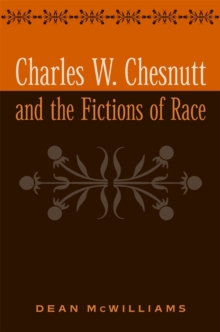 Charles W. Chesnutt
and the Fictions of Race

DEAN McWILLIAMS